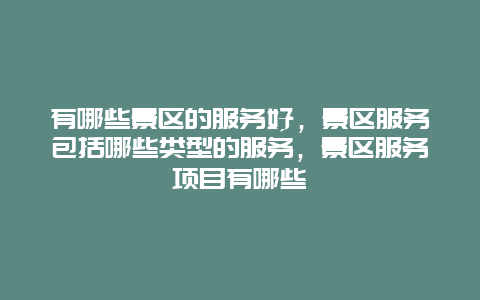 有哪些景区的服务好，景区服务包括哪些类型的服务，景区服务项目有哪些